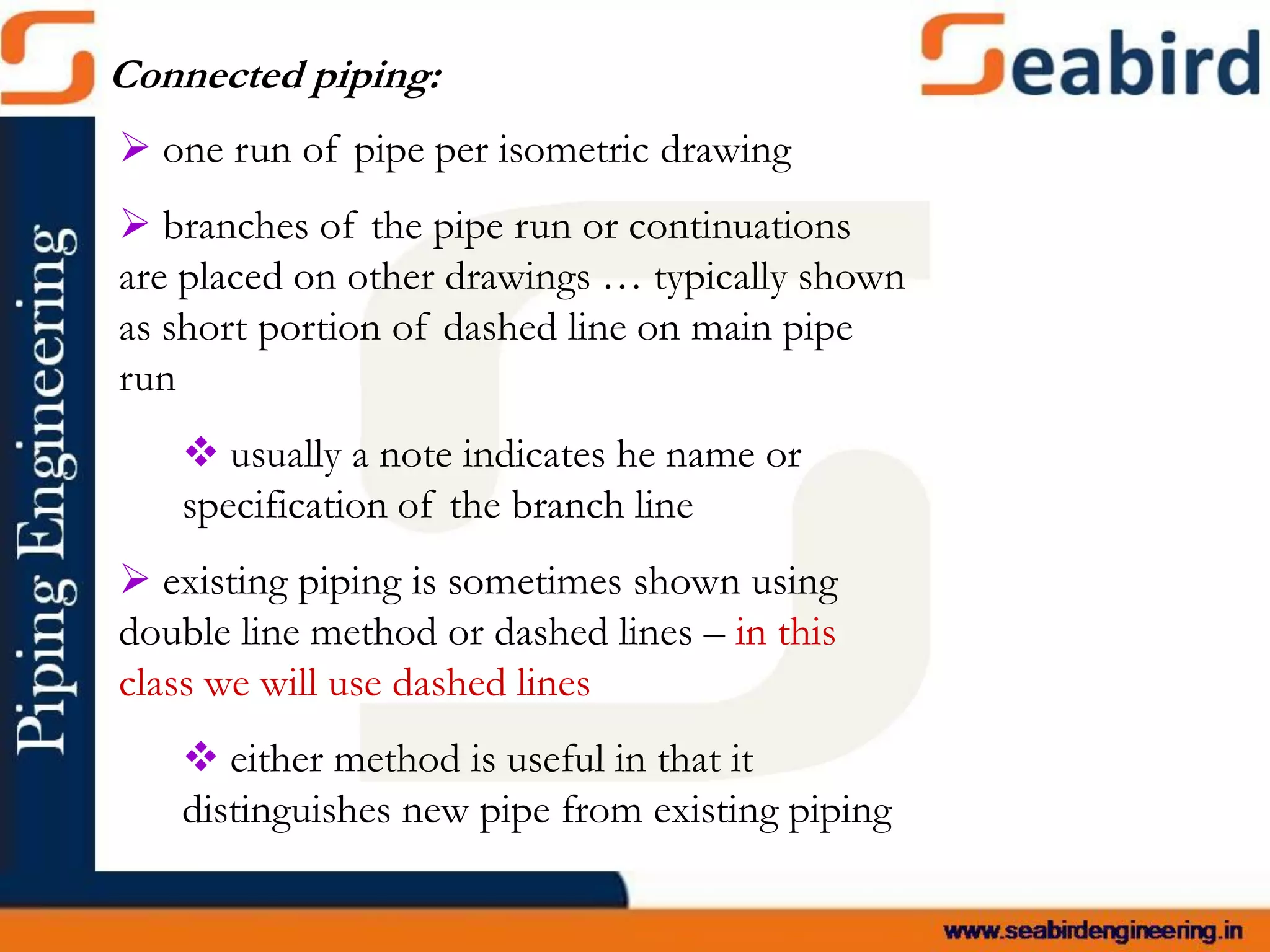 Seabird

Piping Engineering

Connected piping:

➢ one run of pipe per isometric drawing

➢ branches of the pipe run or continuations are placed on other drawings … typically shown as short portion of dashed line on main pipe run

❖ usually a note indicates he name or specification of the branch line

➢ existing piping is sometimes shown using double line method or dashed lines – in this class we will use dashed lines

❖ either method is useful in that it distinguishes new pipe from existing piping

www.seabirdengineering.in